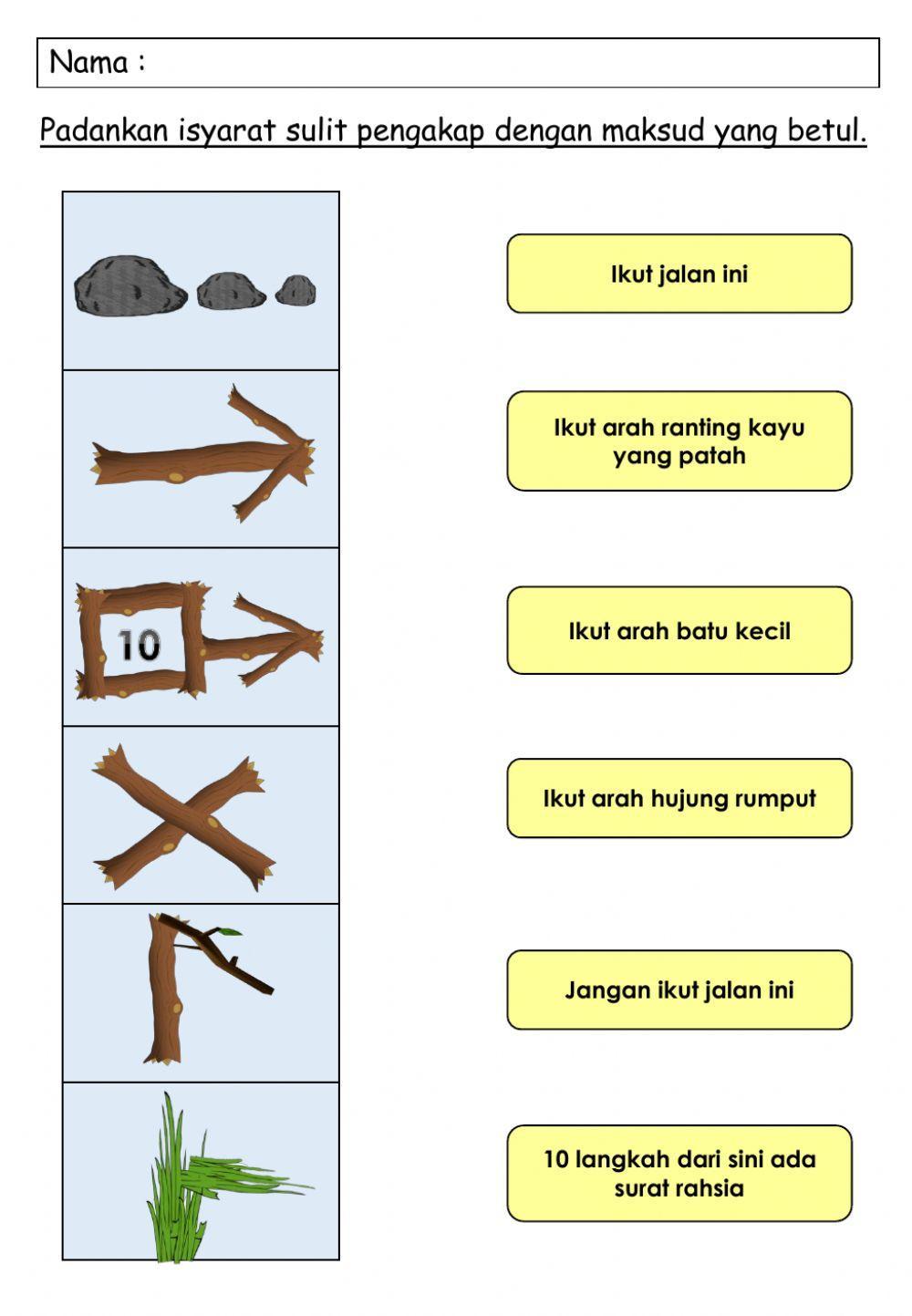 Nama :

Padankan isyarat sulit pengakap dengan maksud yang betul.

10

Ikut jalan ini

Ikut arah ranting kayu yang patah

Ikut arah batu kecil

Ikut arah hujung rumput

Jangan ikut jalan ini

10 langkah dari sini ada surat rahsia